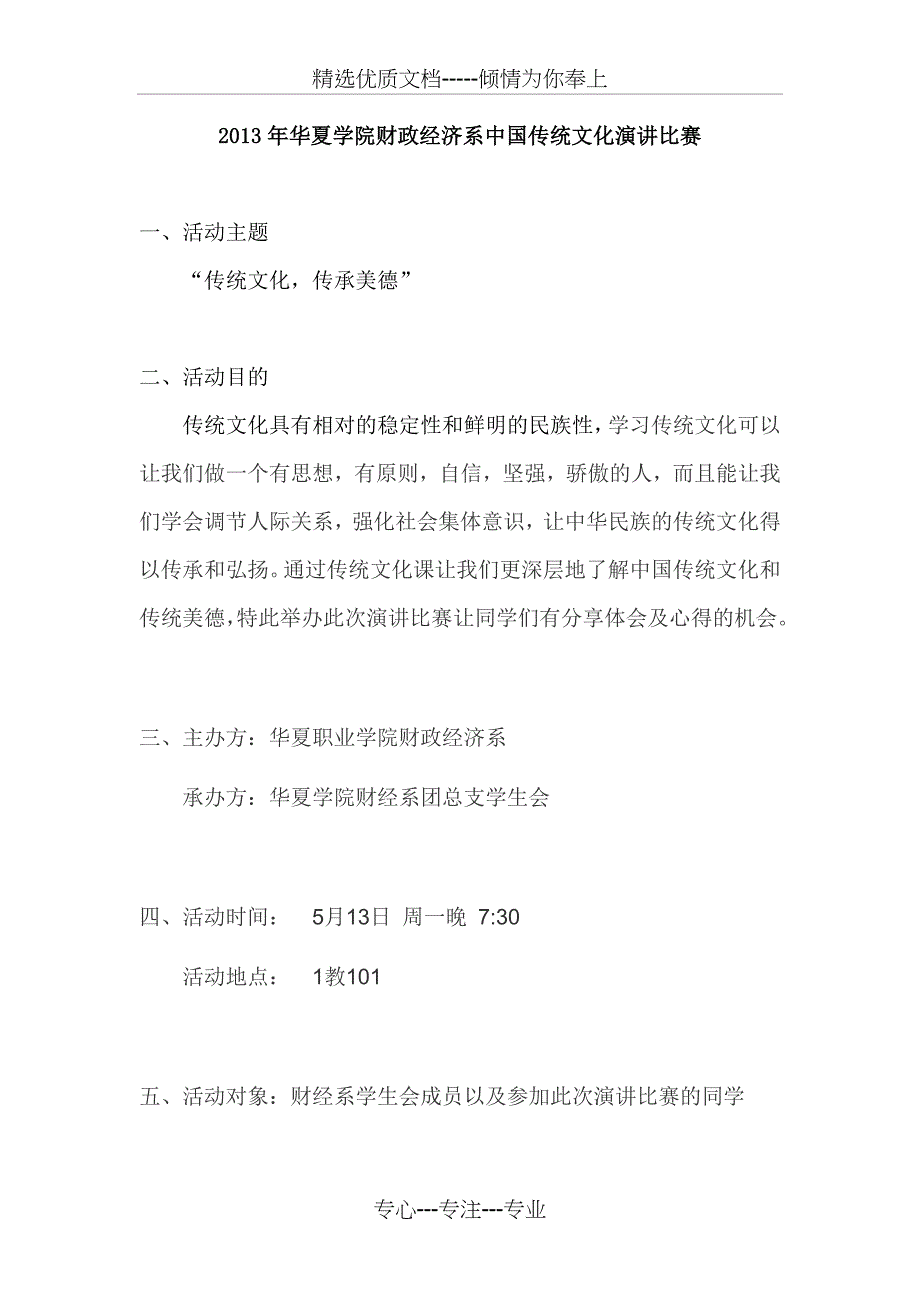 精选优质文档-----倾情为你奉上

2013年华夏学院财政经济系中国传统文化演讲比赛

一、活动主题

“传统文化，传承美德”

二、活动目的

传统文化具有相对的稳定性和鲜明的民族性，学习传统文化可以让我们做一个有思想，有原则，自信，坚强，骄傲的人，而且能让我们学会调节人际关系，强化社会集体意识，让中华民族的传统文化得以传承和弘扬。通过传统文化课让我们更深层地了解中国传统文化和传统美德，特此举办此次演讲比赛让同学们有分享体会及心得的机会。

三、主办方：华夏职业学院财政经济系

承办方：华夏学院财经系团总支学生会

四、活动时间： 5月13日 周一晚 7:30

活动地点： 1教101

五、活动对象：财经系学生会成员以及参加此次演讲比赛的同学

专心---专注---专业